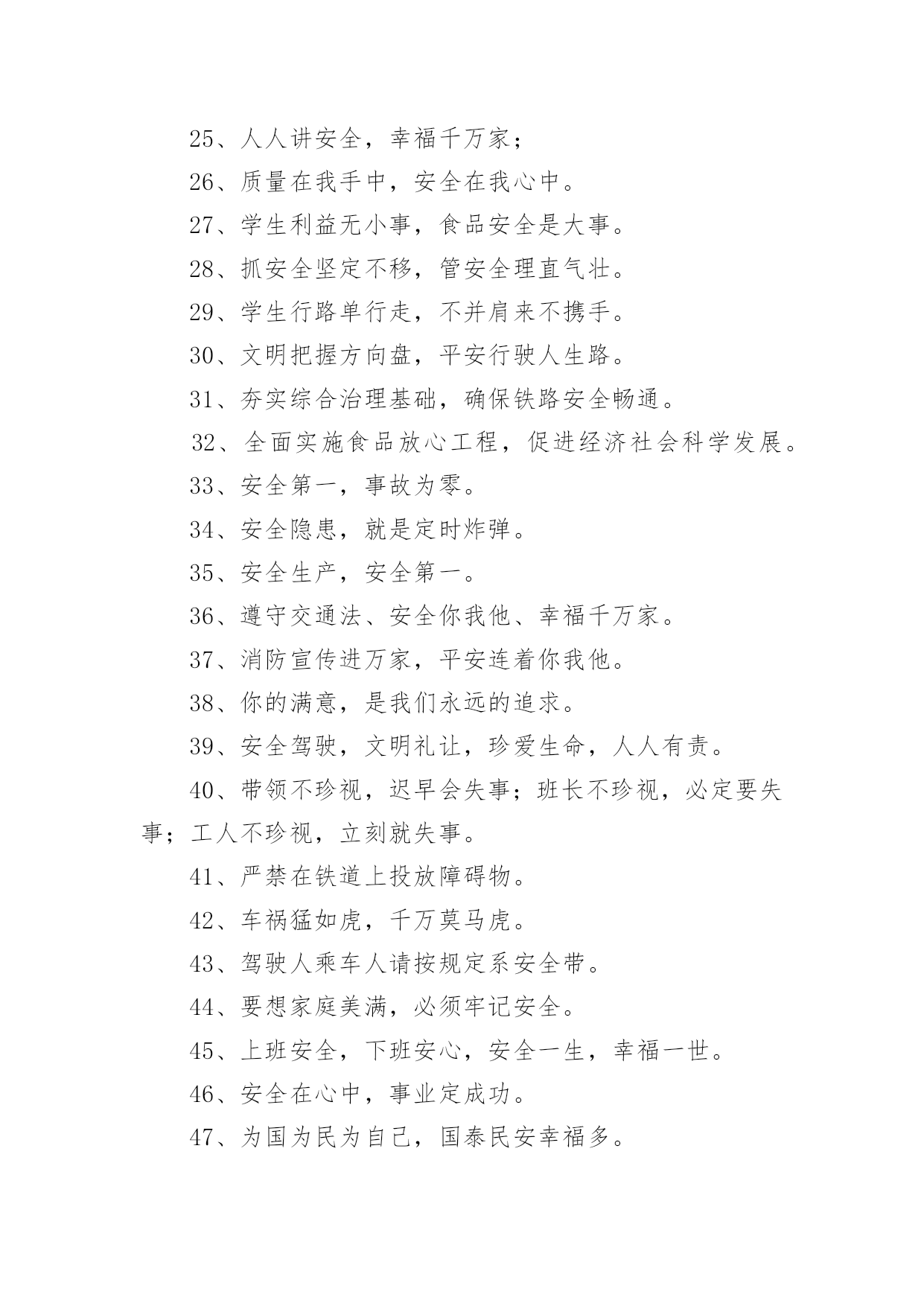 25、人人讲安全，幸福千万家；

26、质量在我手中，安全在我心中。

27、学生利益无小事，食品安全是大事。

28、抓安全坚定不移，管安全理直气壮。

29、学生行路单行走，不并肩来不携手。

30、文明把握方向盘，平安行驶人生路。

31、夯实综合治理基础，确保铁路安全畅通。

32、全面实施食品放心工程，促进经济社会科学发展。

33、安全第一，事故为零。

34、安全隐患，就是定时炸弹。

35、安全生产，安全第一。

36、遵守交通法、安全你我他、幸福千万家。

37、消防宣传进万家，平安连着你我他。

38、你的满意，是我们永远的追求。

39、安全驾驶，文明礼让，珍爱生命，人人有责。

40、带领不珍视，迟早会失事；班长不珍视，必定要失事；工人不珍视，立刻就失事。

41、严禁在铁道上投放障碍物。

42、车祸猛如虎，千万莫马虎。

43、驾驶人乘车人请按规定系安全带。

44、要想家庭美满，必须牢记安全。

45、上班安全，下班安心，安全一生，幸福一世。

46、安全在心中，事业定成功。

47、为国为民为自己，国泰民安幸福多。